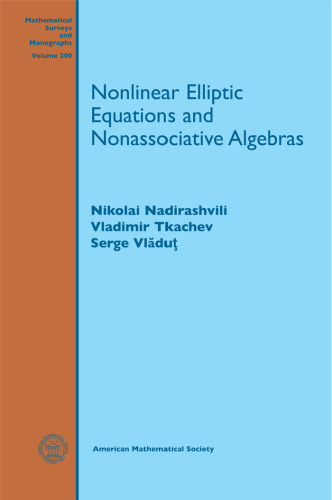 Mathematical Surveys and Monographs
Volume 200

Nonlinear Elliptic Equations and Nonassociative Algebras

Nikolai Nadirashvili
Vladimir Tkachev
Serge Vlăduţ

American Mathematical Society